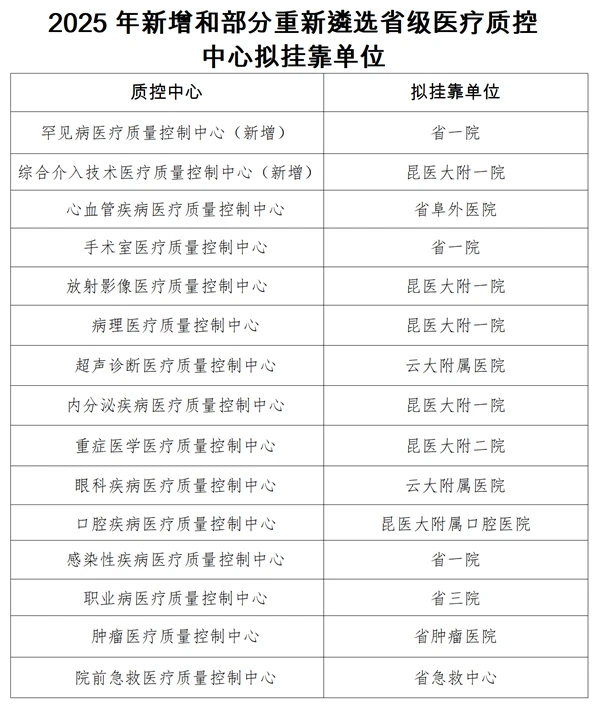 2025 年新增和部分重新遴选省级医疗质控中心拟挂靠单位

| 质控中心 | 拟挂靠单位 |
|---|---|
| 罕见病医疗质量控制中心（新增） | 省一院 |
| 综合介入技术医疗质量控制中心（新增） | 昆医大附一院 |
| 心血管疾病医疗质量控制中心 | 省阜外医院 |
| 手术室医疗质量控制中心 | 省一院 |
| 放射影像医疗质量控制中心 | 昆医大附一院 |
| 病理医疗质量控制中心 | 昆医大附一院 |
| 超声诊断医疗质量控制中心 | 云大附属医院 |
| 内分泌疾病医疗质量控制中心 | 昆医大附一院 |
| 重症医学医疗质量控制中心 | 昆医大附二院 |
| 眼科疾病医疗质量控制中心 | 云大附属医院 |
| 口腔疾病医疗质量控制中心 | 昆医大附属口腔医院 |
| 感染性疾病医疗质量控制中心 | 省一院 |
| 职业病医疗质量控制中心 | 省三院 |
| 肿瘤医疗质量控制中心 | 省肿瘤医院 |
| 院前急救医疗质量控制中心 | 省急救中心 |